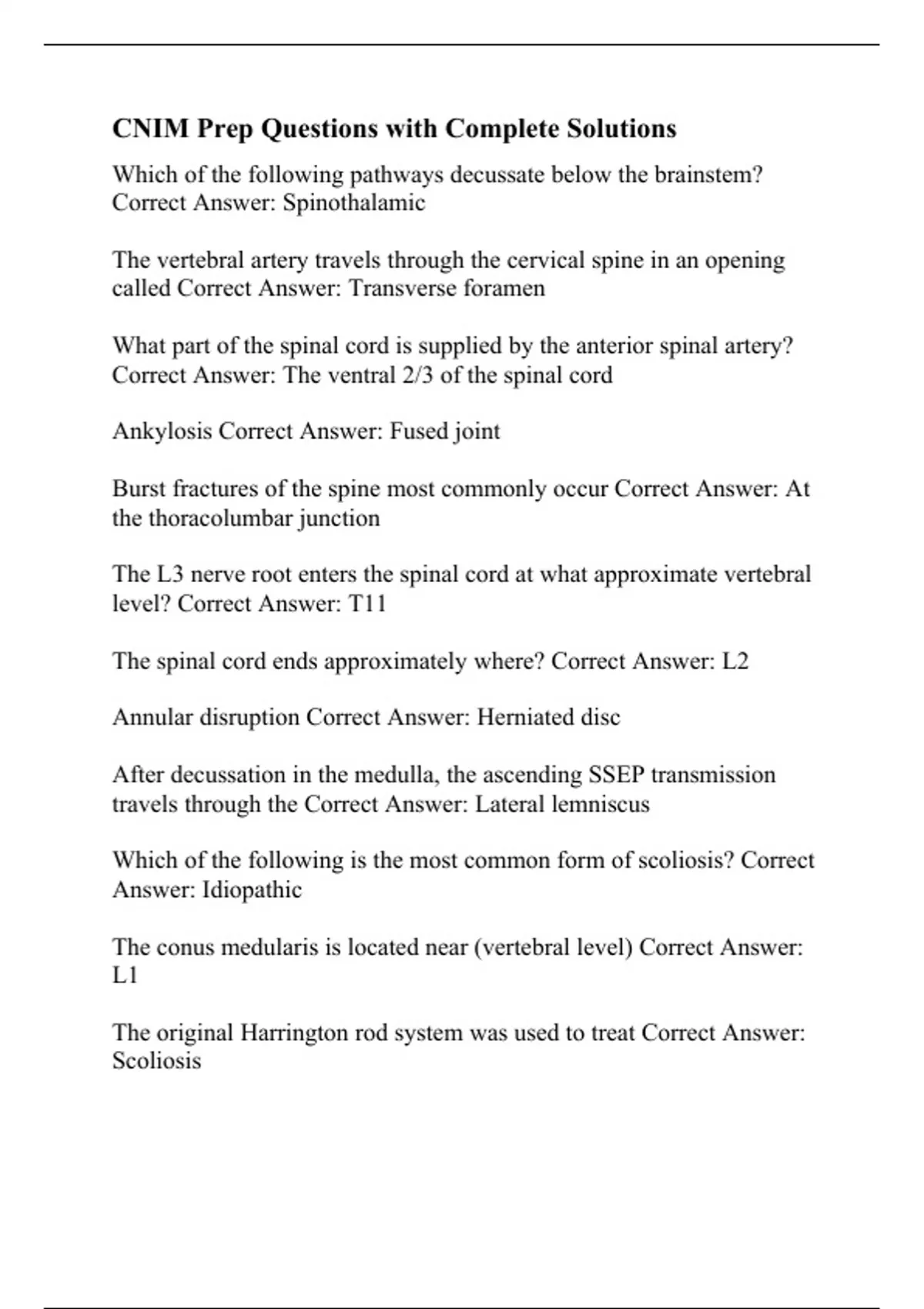 CNIM Prep Questions with Complete Solutions

Which of the following pathways decussate below the brainstem? Correct Answer: Spinothalamic

The vertebral artery travels through the cervical spine in an opening called Correct Answer: Transverse foramen

What part of the spinal cord is supplied by the anterior spinal artery? Correct Answer: The ventral 2/3 of the spinal cord

Ankylosis Correct Answer: Fused joint

Burst fractures of the spine most commonly occur Correct Answer: At the thoracolumbar junction

The L3 nerve root enters the spinal cord at what approximate vertebral level? Correct Answer: T11

The spinal cord ends approximately where? Correct Answer: L2

Annular disruption Correct Answer: Herniated disc

After decussation in the medulla, the ascending SSEP transmission travels through the Correct Answer: Lateral lemniscus

Which of the following is the most common form of scoliosis? Correct Answer: Idiopathic

The conus medularis is located near (vertebral level) Correct Answer: L1

The original Harrington rod system was used to treat Correct Answer: Scoliosis